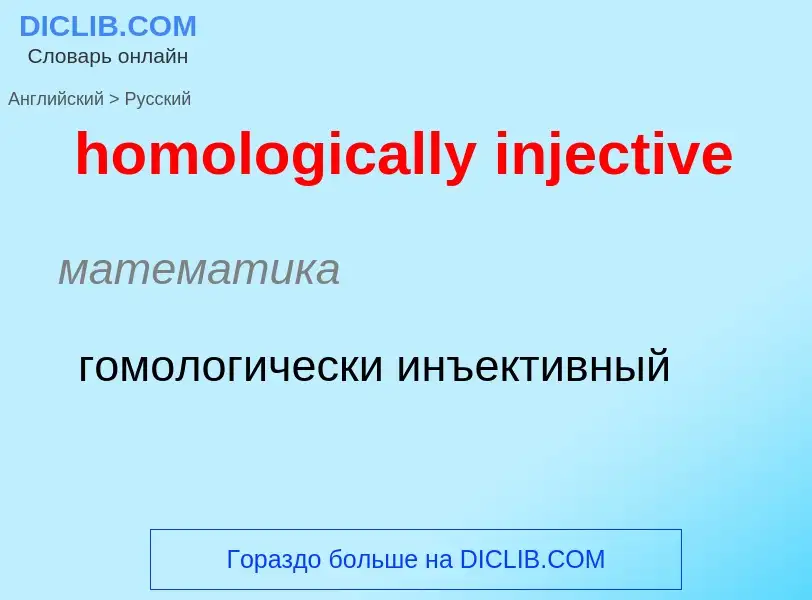 DICLIB.COM
Словарь онлайн

Английский > Русский

homologically injective

математика

гомологически инъективный

Гораздо больше на DICLIB.COM